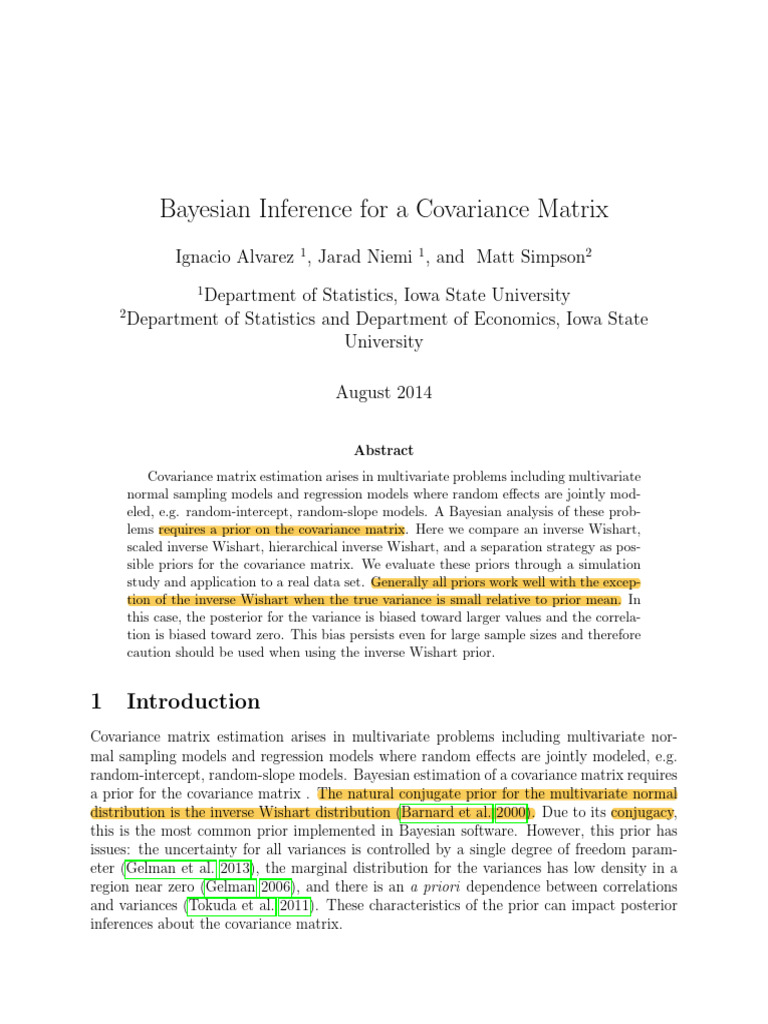 Bayesian Inference for a Covariance Matrix

Ignacio Alvarez $^{1}$, Jarad Niemi $^{1}$, and Matt Simpson$^{2}$

$^{1}$Department of Statistics, Iowa State University
$^{2}$Department of Statistics and Department of Economics, Iowa State University

August 2014

Abstract

Covariance matrix estimation arises in multivariate problems including multivariate normal sampling models and regression models where random effects are jointly modeled, e.g. random-intercept, random-slope models. A Bayesian analysis of these problems requires a prior on the covariance matrix. Here we compare an inverse Wishart, scaled inverse Wishart, hierarchical inverse Wishart, and a separation strategy as possible priors for the covariance matrix. We evaluate these priors through a simulation study and application to a real data set. Generally all priors work well with the exception of the inverse Wishart when the true variance is small relative to prior mean. In this case, the posterior for the variance is biased toward larger values and the correlation is biased toward zero. This bias persists even for large sample sizes and therefore caution should be used when using the inverse Wishart prior.

1 Introduction

Covariance matrix estimation arises in multivariate problems including multivariate normal sampling models and regression models where random effects are jointly modeled, e.g. random-intercept, random-slope models. Bayesian estimation of a covariance matrix requires a prior for the covariance matrix . The natural conjugate prior for the multivariate normal distribution is the inverse Wishart distribution (Barnard et al. 2000). Due to its conjugacy, this is the most common prior implemented in Bayesian software. However, this prior has issues: the uncertainty for all variances is controlled by a single degree of freedom parameter (Gelman et al. 2013), the marginal distribution for the variances has low density in a region near zero (Gelman 2006), and there is an a priori dependence between correlations and variances (Tokuda et al. 2011). These characteristics of the prior can impact posterior inferences about the covariance matrix.